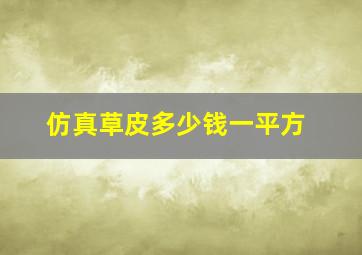 仿真草皮多少钱一平方